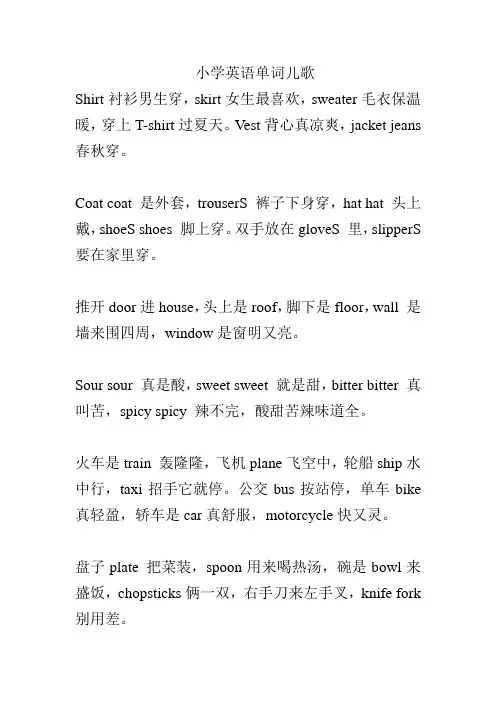 小学英语单词儿歌

Shirt 衬衫男生穿，skirt 女生最喜欢，sweater 毛衣保温暖，穿上 T-shirt 过夏天。Vest 背心真凉爽，jacket jeans 春秋穿。

Coat coat 是外套，trouserS 裤子下身穿，hat hat 头上戴，shoeS shoes 脚上穿。双手放在 gloveS 里，slipperS 要在家里穿。

推开 door 进 house，头上是 roof，脚下是 floor，wall 是墙来围四周，window 是窗明又亮。

Sour sour 真是酸，sweet sweet 就是甜，bitter bitter 真叫苦，spicy spicy 辣不完，酸甜苦辣味道全。

火车是 train 轰隆隆，飞机 plane 飞空中，轮船 ship 水中行，taxi 招手它就停。公交 bus 按站停，单车 bike 真轻盈，轿车是 car 真舒服，motorcycle 快又灵。

盘子 plate 把菜装，spoon 用来喝热汤，碗是 bowl 来盛饭，chopsticks 俩一双，右手刀来左手叉，knife fork 别用差。